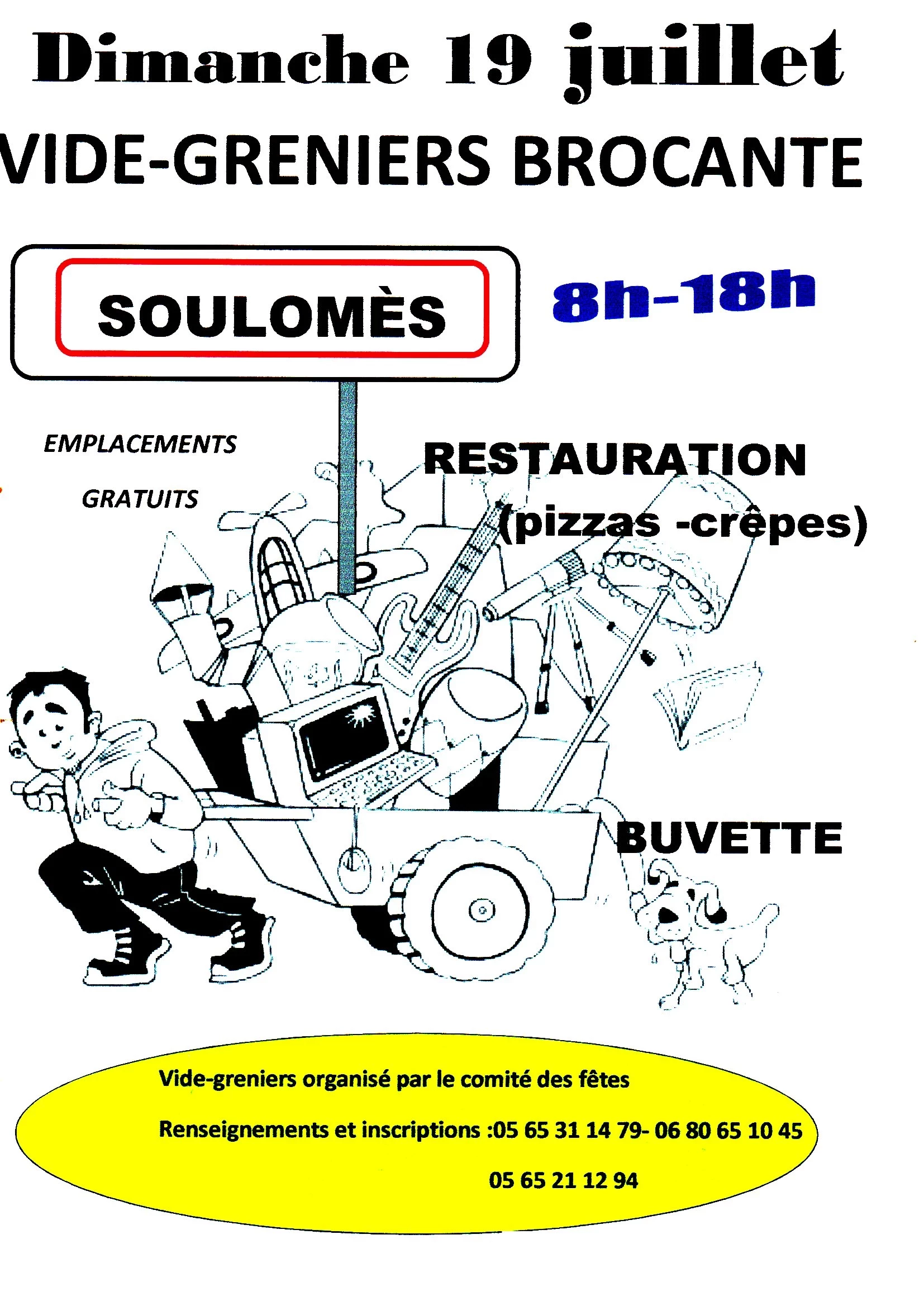 Dimanche 19 juillet

VIDE-GRENIERS BROCANTE

SOULOMÈS

8h-18h

EMPLACEMENTS

GRATUITS

RESTAURATION
(pizzas -crêpes)

BUVETTE

Vide-greniers organisé par le comité des fêtes

Renseignements et inscriptions :05 65 31 14 79- 06 80 65 10 45

05 65 21 12 94